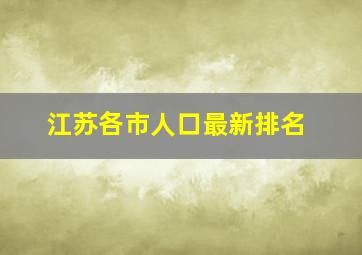 江苏各市人口最新排名